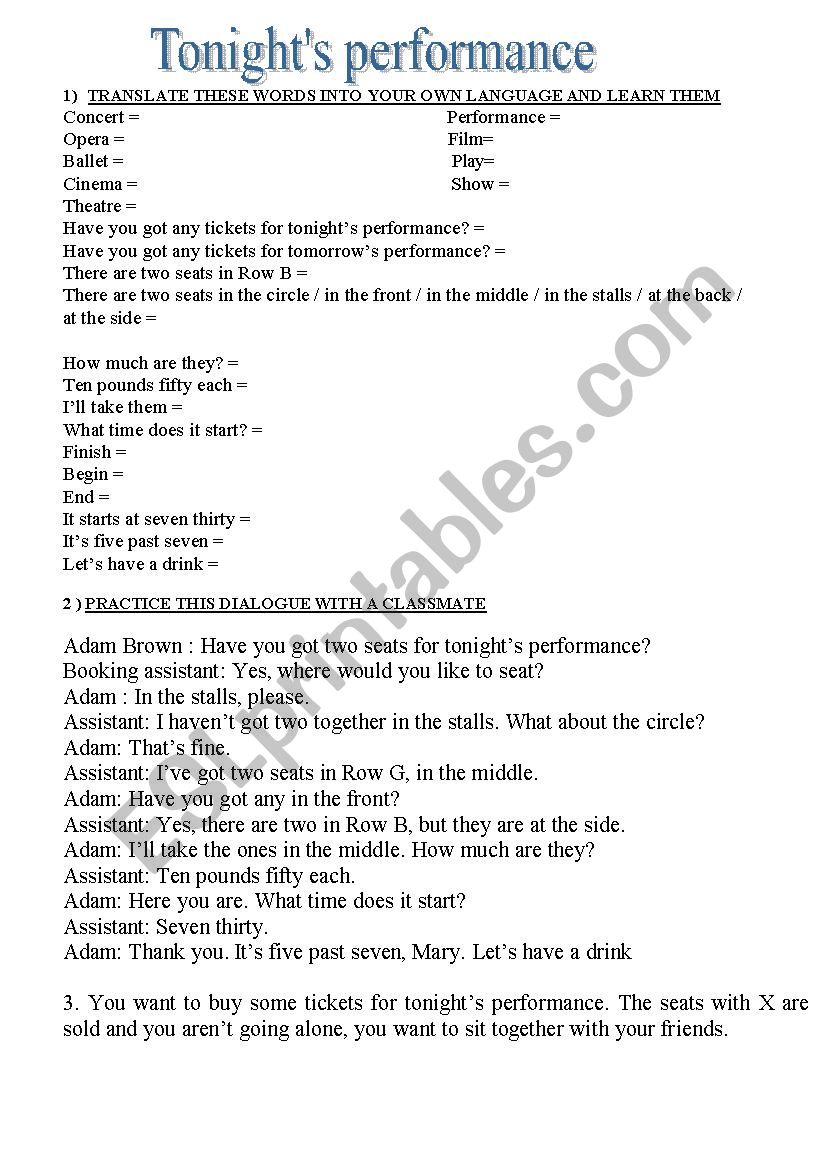 Tonight's performance

1) TRANSLATE THESE WORDS INTO YOUR OWN LANGUAGE AND LEARN THEM

Concert =

Opera =

Ballet =

Cinema =

Theatre =

Performance =

Film=

Play=

Show =

Have you got any tickets for tonight's performance? =
Have you got any tickets for tomorrow's performance? =
There are two seats in Row B =
There are two seats in the circle / in the front / in the middle / in the stalls / at the back / at the side =

How much are they? =
Ten pounds fifty each =
I'll take them =
What time does it start? =
Finish =
Begin =
End =
It starts at seven thirty =
It's five past seven =
Let's have a drink =

2 ) PRACTICE THIS DIALOGUE WITH A CLASSMATE

Adam Brown : Have you got two seats for tonight's performance?
Booking assistant: Yes, where would you like to seat?
Adam : In the stalls, please.
Assistant: I haven't got two together in the stalls. What about the circle?
Adam: That's fine.
Assistant: I've got two seats in Row G, in the middle.
Adam: Have you got any in the front?
Assistant: Yes, there are two in Row B, but they are at the side.
Adam: I'll take the ones in the middle. How much are they?
Assistant: Ten pounds fifty each.
Adam: Here you are. What time does it start?
Assistant: Seven thirty.
Adam: Thank you. It's five past seven, Mary. Let's have a drink

3. You want to buy some tickets for tonight's performance. The seats with X are sold and you aren't going alone, you want to sit together with your friends.

ESLprintables.com